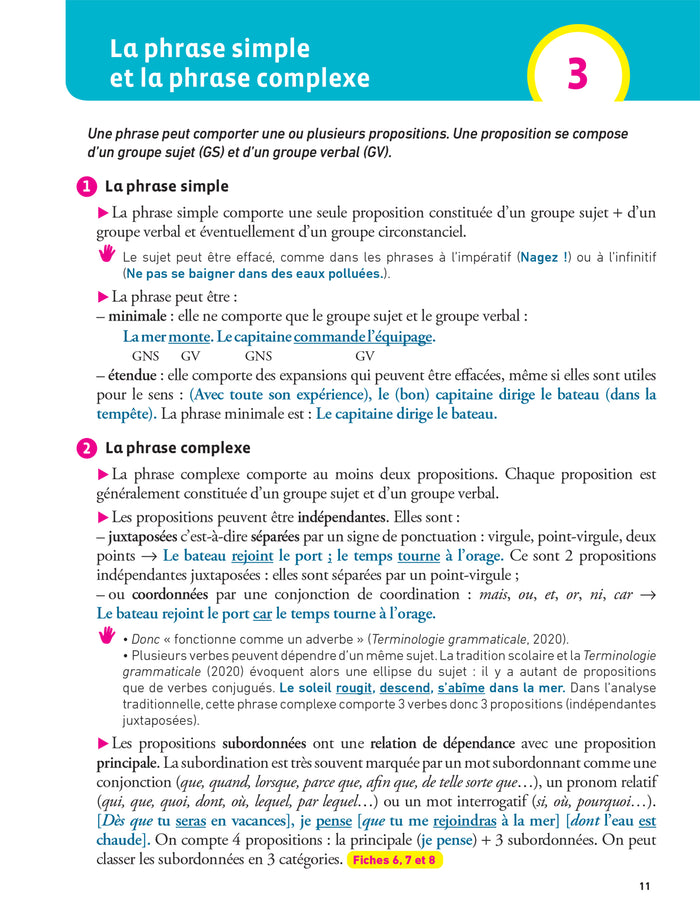 La phrase simple et la phrase complexe

3

Une phrase peut comporter une ou plusieurs propositions. Une proposition se compose d'un groupe sujet (GS) et d'un groupe verbal (GV).

1 La phrase simple

▶ La phrase simple comporte une seule proposition constituée d'un groupe sujet + d'un groupe verbal et éventuellement d'un groupe circonstanciel.

Le sujet peut être effacé, comme dans les phrases à l'impératif (Nagez !) ou à l'infinitif (Ne pas se baigner dans des eaux polluées.).

▶ La phrase peut être :
– minimale : elle ne comporte que le groupe sujet et le groupe verbal :
La mer monte. Le capitaine commande l'équipage.
GNS GV GNS GV
– étendue : elle comporte des expansions qui peuvent être effacées, même si elles sont utiles pour le sens : (Avec toute son expérience), le (bon) capitaine dirige le bateau (dans la tempête). La phrase minimale est : Le capitaine dirige le bateau.

2 La phrase complexe

▶ La phrase complexe comporte au moins deux propositions. Chaque proposition est généralement constituée d'un groupe sujet et d'un groupe verbal.

▶ Les propositions peuvent être indépendantes. Elles sont :
– juxtaposées c'est-à-dire séparées par un signe de ponctuation : virgule, point-virgule, deux points → Le bateau rejoint le port ; le temps tourne à l'orage. Ce sont 2 propositions indépendantes juxtaposées : elles sont séparées par un point-virgule ;
– ou coordonnées par une conjonction de coordination : mais, ou, et, or, ni, car → Le bateau rejoint le port car le temps tourne à l'orage.

• Donc « fonctionne comme un adverbe » (Terminologie grammaticale, 2020).
• Plusieurs verbes peuvent dépendre d'un même sujet. La tradition scolaire et la Terminologie grammaticale (2020) évoquent alors une ellipse du sujet : il y a autant de propositions que de verbes conjugués. Le soleil rougit, descend, s'abîme dans la mer. Dans l'analyse traditionnelle, cette phrase complexe comporte 3 verbes donc 3 propositions (indépendantes juxtaposées).

▶ Les propositions subordonnées ont une relation de dépendance avec une proposition principale. La subordination est très souvent marquée par un mot subordonnant comme une conjonction (que, quand, lorsque, parce que, afin que, de telle sorte que…), un pronom relatif (qui, que, quoi, dont, où, lequel, par lequel…) ou un mot interrogatif (si, où, pourquoi…). [Dès que tu seras en vacances], je pense [que tu me rejoindras à la mer] [dont l'eau est chaude]. On compte 4 propositions : la principale (je pense) + 3 subordonnées. On peut classer les subordonnées en 3 catégories. Fiches 6, 7 et 8

11